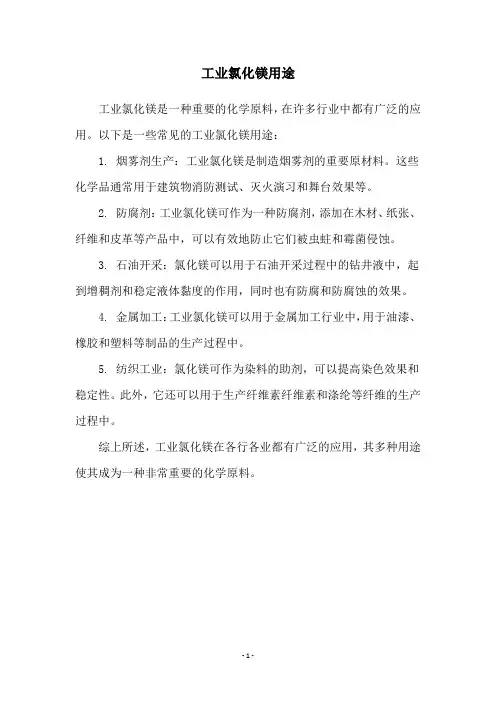 工业氯化镁用途

工业氯化镁是一种重要的化学原料，在许多行业中都有广泛的应用。以下是一些常见的工业氯化镁用途：

1. 烟雾剂生产：工业氯化镁是制造烟雾剂的重要原材料。这些化学品通常用于建筑物消防测试、灭火演习和舞台效果等。

2. 防腐剂：工业氯化镁可作为一种防腐剂，添加在木材、纸张、纤维和皮革等产品中，可以有效地防止它们被虫蛀和霉菌侵蚀。

3. 石油开采：氯化镁可以用于石油开采过程中的钻井液中，起到增稠剂和稳定液体黏度的作用，同时也有防腐和防腐蚀的效果。

4. 金属加工：工业氯化镁可以用于金属加工行业中，用于油漆、橡胶和塑料等制品的生产过程中。

5. 纺织工业：氯化镁可作为染料的助剂，可以提高染色效果和稳定性。此外，它还可以用于生产纤维素纤维素和涤纶等纤维的生产过程中。

综上所述，工业氯化镁在各行各业都有广泛的应用，其多种用途使其成为一种非常重要的化学原料。

- 1 -